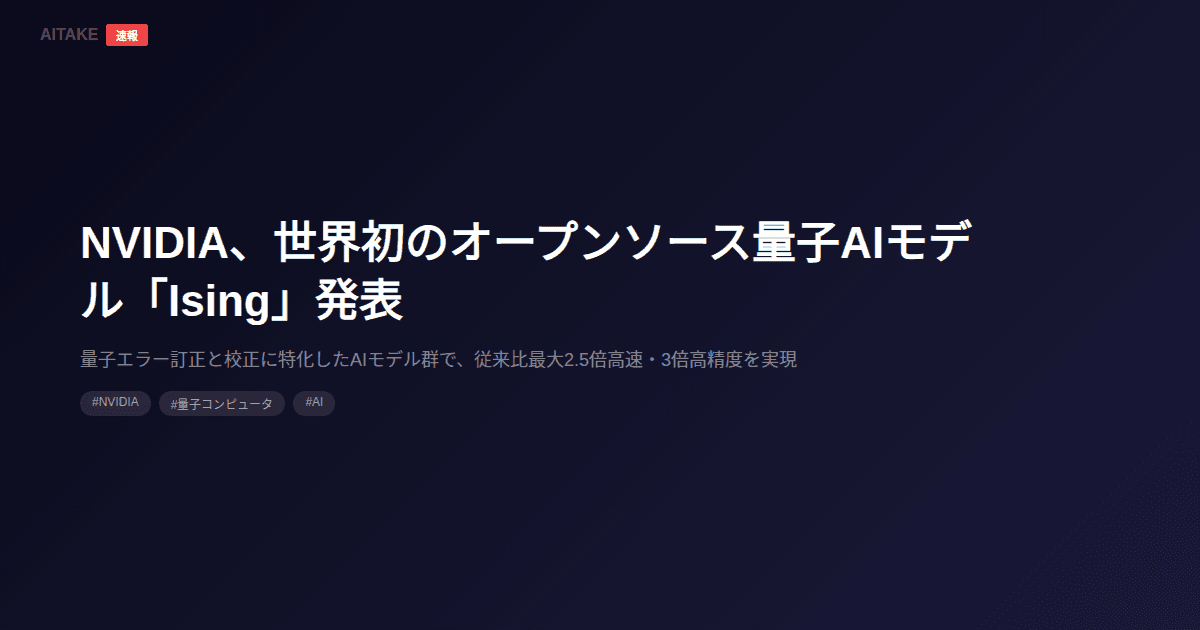 AITAKE 速報

NVIDIA、世界初のオープンソース量子AIモデル「Ising」発表

量子エラー訂正と校正に特化したAIモデル群で、従来比最大2.5倍高速・3倍高精度を実現

#NVIDIA #量子コンピュータ #AI